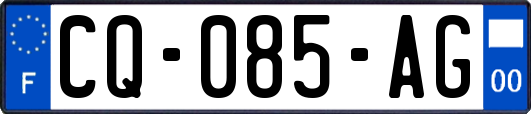 F

CQ-085-AG

00